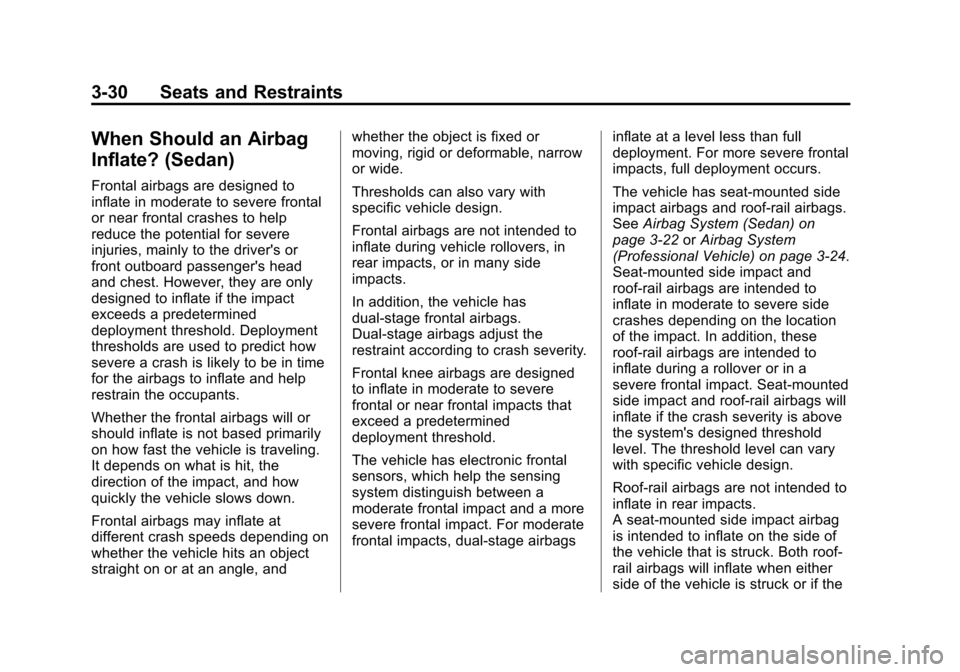 3-30 Seats and Restraints

When Should an Airbag Inflate? (Sedan)

Frontal airbags are designed to inflate in moderate to severe frontal or near frontal crashes to help reduce the potential for severe injuries, mainly to the driver's or front outboard passenger's head and chest. However, they are only designed to inflate if the impact exceeds a predetermined deployment threshold. Deployment thresholds are used to predict how severe a crash is likely to be in time for the airbags to inflate and help restrain the occupants.

Whether the frontal airbags will or should inflate is not based primarily on how fast the vehicle is traveling. It depends on what is hit, the direction of the impact, and how quickly the vehicle slows down.

Frontal airbags may inflate at different crash speeds depending on whether the vehicle hits an object straight on or at an angle, and whether the object is fixed or moving, rigid or deformable, narrow or wide.

Thresholds can also vary with specific vehicle design.

Frontal airbags are not intended to inflate during vehicle rollovers, in rear impacts, or in many side impacts.

In addition, the vehicle has dual-stage frontal airbags. Dual-stage airbags adjust the restraint according to crash severity.

Frontal knee airbags are designed to inflate in moderate to severe frontal or near frontal impacts that exceed a predetermined deployment threshold.

The vehicle has electronic frontal sensors, which help the sensing system distinguish between a moderate frontal impact and a more severe frontal impact. For moderate frontal impacts, dual-stage airbags inflate at a level less than full deployment. For more severe frontal impacts, full deployment occurs.

The vehicle has seat-mounted side impact airbags and roof-rail airbags. See Airbag System (Sedan) on page 3-22 or Airbag System (Professional Vehicle) on page 3-24. Seat-mounted side impact and roof-rail airbags are intended to inflate in moderate to severe side crashes depending on the location of the impact. In addition, these roof-rail airbags are intended to inflate during a rollover or in a severe frontal impact. Seat-mounted side impact and roof-rail airbags will inflate if the crash severity is above the system's designed threshold level. The threshold level can vary with specific vehicle design.

Roof-rail airbags are not intended to inflate in rear impacts.
A seat-mounted side impact airbag is intended to inflate on the side of the vehicle that is struck. Both roof-rail airbags will inflate when either side of the vehicle is struck or if the

carmanualsonline.info